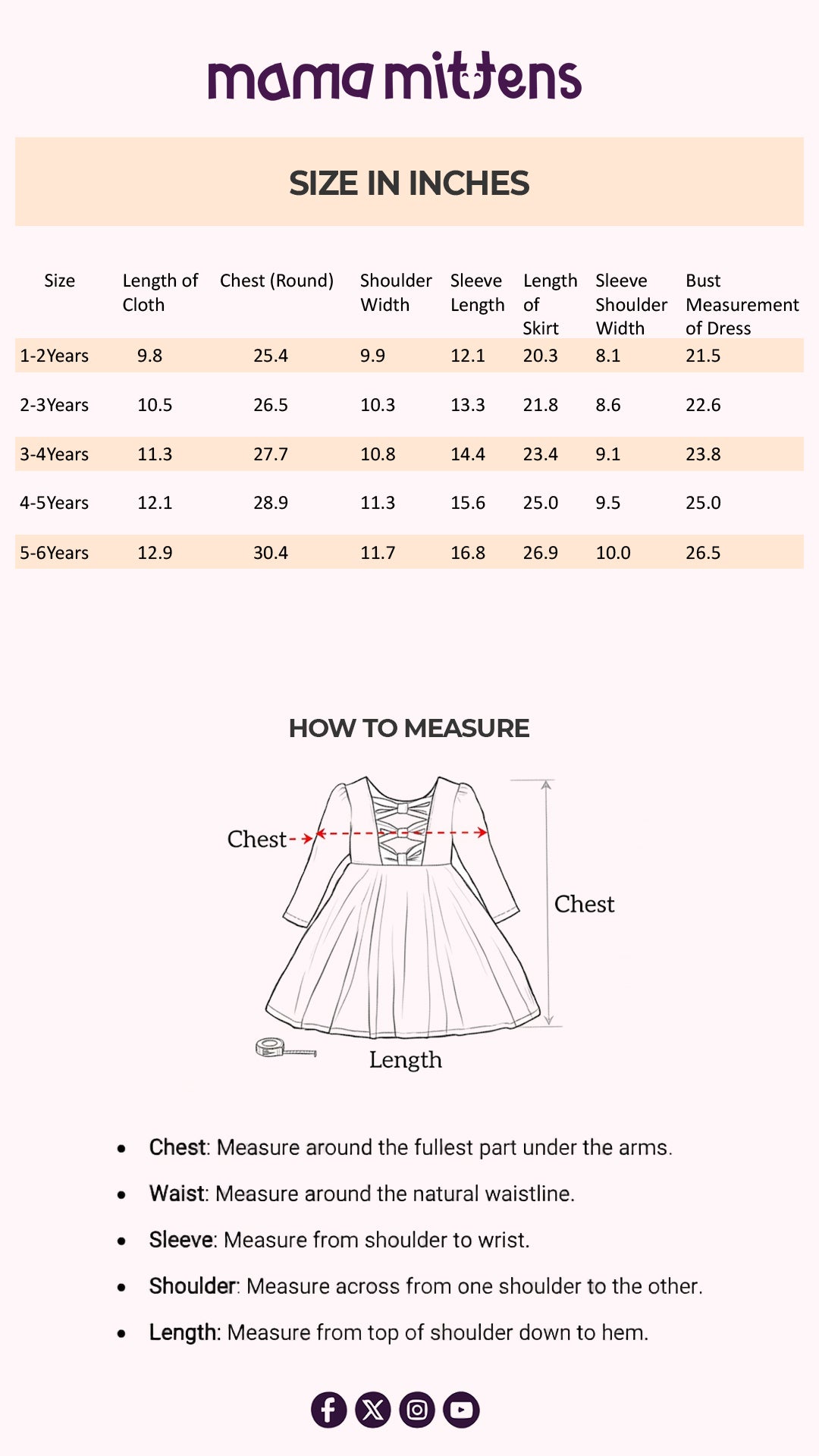 mama mittens

SIZE IN INCHES

| Size | Length of Cloth | Chest (Round) | Shoulder Width | Sleeve Length | Length of Skirt | Sleeve Shoulder Width | Bust Measurement of Dress |
|---|---|---|---|---|---|---|---|
| 1-2Years | 9.8 | 25.4 | 9.9 | 12.1 | 20.3 | 8.1 | 21.5 |
| 2-3Years | 10.5 | 26.5 | 10.3 | 13.3 | 21.8 | 8.6 | 22.6 |
| 3-4Years | 11.3 | 27.7 | 10.8 | 14.4 | 23.4 | 9.1 | 23.8 |
| 4-5Years | 12.1 | 28.9 | 11.3 | 15.6 | 25.0 | 9.5 | 25.0 |
| 5-6Years | 12.9 | 30.4 | 11.7 | 16.8 | 26.9 | 10.0 | 26.5 |

HOW TO MEASURE

Chest

Chest

Length

• Chest: Measure around the fullest part under the arms.
• Waist: Measure around the natural waistline.
• Sleeve: Measure from shoulder to wrist.
• Shoulder: Measure across from one shoulder to the other.
• Length: Measure from top of shoulder down to hem.